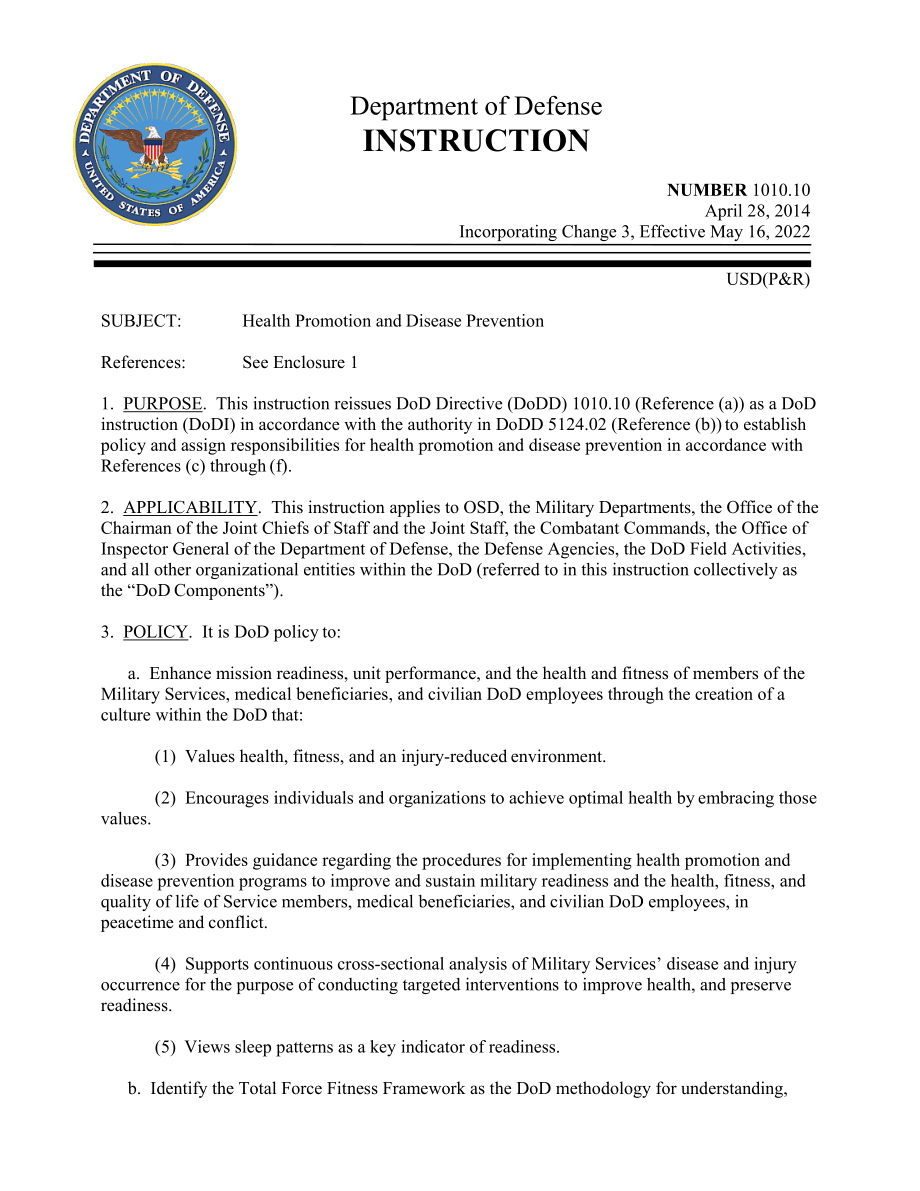 DEPARTMENT OF DEFENSE
UNITED STATES OF AMERICA

Department of Defense
INSTRUCTION

NUMBER 1010.10
April 28, 2014
Incorporating Change 3, Effective May 16, 2022

USD(P&R)

SUBJECT: Health Promotion and Disease Prevention

References: See Enclosure 1

1. PURPOSE. This instruction reissues DoD Directive (DoDD) 1010.10 (Reference (a)) as a DoD instruction (DoDI) in accordance with the authority in DoDD 5124.02 (Reference (b)) to establish policy and assign responsibilities for health promotion and disease prevention in accordance with References (c) through (f).

2. APPLICABILITY. This instruction applies to OSD, the Military Departments, the Office of the Chairman of the Joint Chiefs of Staff and the Joint Staff, the Combatant Commands, the Office of Inspector General of the Department of Defense, the Defense Agencies, the DoD Field Activities, and all other organizational entities within the DoD (referred to in this instruction collectively as the “DoD Components”).

3. POLICY. It is DoD policy to:

a. Enhance mission readiness, unit performance, and the health and fitness of members of the Military Services, medical beneficiaries, and civilian DoD employees through the creation of a culture within the DoD that:

(1) Values health, fitness, and an injury-reduced environment.

(2) Encourages individuals and organizations to achieve optimal health by embracing those values.

(3) Provides guidance regarding the procedures for implementing health promotion and disease prevention programs to improve and sustain military readiness and the health, fitness, and quality of life of Service members, medical beneficiaries, and civilian DoD employees, in peacetime and conflict.

(4) Supports continuous cross-sectional analysis of Military Services’ disease and injury occurrence for the purpose of conducting targeted interventions to improve health, and preserve readiness.

(5) Views sleep patterns as a key indicator of readiness.

b. Identify the Total Force Fitness Framework as the DoD methodology for understanding,